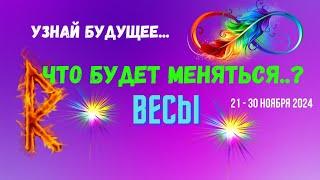 УЗНАЙ БУДУЩЕЕ...

ЧТО БУДЕТ МЕНЯТЬСЯ..?

ВЕСЫ

21 - 30 НОЯБРЯ 2024